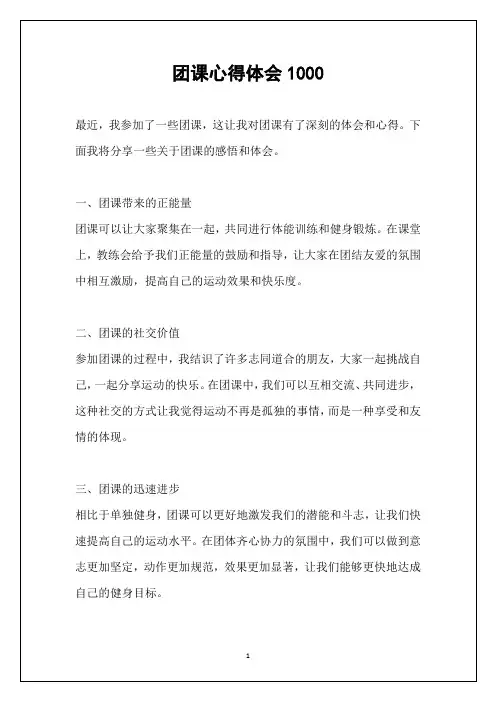 团课心得体会 1000

最近，我参加了一些团课，这让我对团课有了深刻的体会和心得。下面我将分享一些关于团课的感悟和体会。

一、团课带来的正能量
团课可以让大家聚集在一起，共同进行体能训练和健身锻炼。在课堂上，教练会给予我们正能量的鼓励和指导，让大家在团结友爱的氛围中相互激励，提高自己的运动效果和快乐度。

二、团课的社交价值
参加团课的过程中，我结识了许多志同道合的朋友，大家一起挑战自己，一起分享运动的快乐。在团课中，我们可以互相交流、共同进步，这种社交的方式让我觉得运动不再是孤独的事情，而是一种享受和友情的体现。

三、团课的迅速进步
相比于单独健身，团课可以更好地激发我们的潜能和斗志，让我们快速提高自己的运动水平。在团体齐心协力的氛围中，我们可以做到意志更加坚定，动作更加规范，效果更加显著，让我们能够更快地达成自己的健身目标。

1